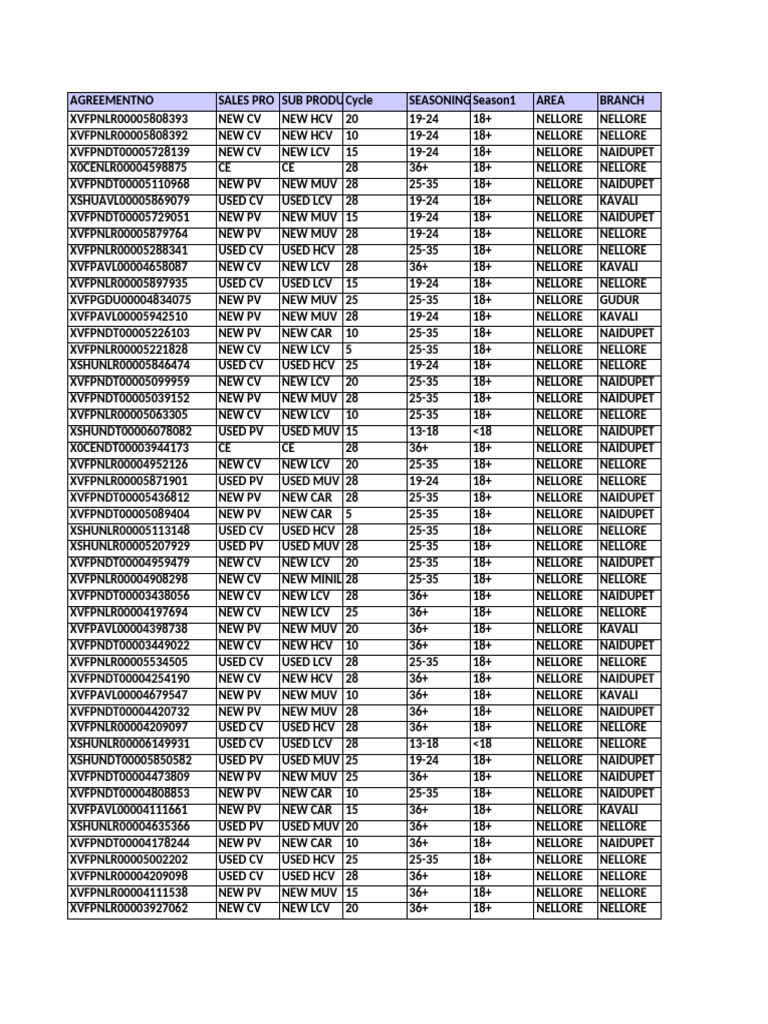 | AGREEMENTNO | SALES PRO | SUB PRODU | Cycle | SEASONING | Season1 | AREA | BRANCH |
|---|---|---|---|---|---|---|---|
| XVFPNLR00005808393 | NEW CV | NEW HCV | 20 | 19-24 | 18+ | NELLORE | NELLORE |
| XVFPNLR00005808392 | NEW CV | NEW HCV | 10 | 19-24 | 18+ | NELLORE | NELLORE |
| XVFPNDT00005728139 | NEW CV | NEW LCV | 15 | 19-24 | 18+ | NELLORE | NAIDUPET |
| X0CENLR00004598875 | CE | CE | 28 | 36+ | 18+ | NELLORE | NELLORE |
| XVFPNDT00005110968 | NEW PV | NEW MUV | 28 | 25-35 | 18+ | NELLORE | NAIDUPET |
| XSHUAVL00005869079 | USED CV | USED LCV | 28 | 19-24 | 18+ | NELLORE | KAVALI |
| XVFPNDT00005729051 | NEW PV | NEW MUV | 15 | 19-24 | 18+ | NELLORE | NAIDUPET |
| XVFPNLR00005879764 | NEW PV | NEW MUV | 28 | 19-24 | 18+ | NELLORE | NELLORE |
| XVFPNLR00005288341 | USED CV | USED HCV | 28 | 25-35 | 18+ | NELLORE | NELLORE |
| XVFPAVL00004658087 | NEW CV | NEW LCV | 28 | 36+ | 18+ | NELLORE | KAVALI |
| XVFPNLR00005897935 | USED CV | USED LCV | 15 | 19-24 | 18+ | NELLORE | NELLORE |
| XVFPGDU00004834075 | NEW PV | NEW MUV | 25 | 25-35 | 18+ | NELLORE | GUDUR |
| XVFPAVL00005942510 | NEW PV | NEW MUV | 28 | 19-24 | 18+ | NELLORE | KAVALI |
| XVFPNDT00005226103 | NEW PV | NEW CAR | 10 | 25-35 | 18+ | NELLORE | NAIDUPET |
| XVFPNLR00005221828 | NEW CV | NEW LCV | 5 | 25-35 | 18+ | NELLORE | NELLORE |
| XSHUNLR00005846474 | USED CV | USED HCV | 25 | 19-24 | 18+ | NELLORE | NELLORE |
| XVFPNDT00005099959 | NEW CV | NEW LCV | 20 | 25-35 | 18+ | NELLORE | NAIDUPET |
| XVFPNDT00005039152 | NEW PV | NEW MUV | 28 | 25-35 | 18+ | NELLORE | NAIDUPET |
| XVFPNLR00005063305 | NEW CV | NEW LCV | 10 | 25-35 | 18+ | NELLORE | NELLORE |
| XSHUNDT00006078082 | USED PV | USED MUV | 15 | 13-18 | <18 | NELLORE | NAIDUPET |
| X0CENDT00003944173 | CE | CE | 28 | 36+ | 18+ | NELLORE | NAIDUPET |
| XVFPNLR00004952126 | NEW CV | NEW LCV | 20 | 25-35 | 18+ | NELLORE | NELLORE |
| XVFPNLR00005871901 | USED PV | USED MUV | 28 | 19-24 | 18+ | NELLORE | NELLORE |
| XVFPNDT00005436812 | NEW PV | NEW CAR | 28 | 25-35 | 18+ | NELLORE | NAIDUPET |
| XVFPNDT00005089404 | NEW PV | NEW CAR | 5 | 25-35 | 18+ | NELLORE | NAIDUPET |
| XSHUNLR00005113148 | USED CV | USED HCV | 28 | 25-35 | 18+ | NELLORE | NELLORE |
| XSHUNLR00005207929 | USED PV | USED MUV | 28 | 25-35 | 18+ | NELLORE | NELLORE |
| XVFPNDT00004959479 | NEW CV | NEW LCV | 20 | 25-35 | 18+ | NELLORE | NAIDUPET |
| XVFPNLR00004908298 | NEW CV | NEW MINIL | 28 | 25-35 | 18+ | NELLORE | NELLORE |
| XVFPNDT00003438056 | NEW CV | NEW LCV | 28 | 36+ | 18+ | NELLORE | NAIDUPET |
| XVFPNLR00004197694 | NEW CV | NEW LCV | 25 | 36+ | 18+ | NELLORE | NELLORE |
| XVFPAVL00004398738 | NEW PV | NEW MUV | 20 | 36+ | 18+ | NELLORE | KAVALI |
| XVFPNDT00003449022 | NEW CV | NEW HCV | 10 | 36+ | 18+ | NELLORE | NAIDUPET |
| XVFPNLR00005534505 | USED CV | USED LCV | 28 | 25-35 | 18+ | NELLORE | NELLORE |
| XVFPNDT00004254190 | NEW CV | NEW HCV | 28 | 36+ | 18+ | NELLORE | NAIDUPET |
| XVFPAVL00004679547 | NEW PV | NEW MUV | 10 | 36+ | 18+ | NELLORE | KAVALI |
| XVFPNDT00004420732 | NEW PV | NEW MUV | 28 | 36+ | 18+ | NELLORE | NAIDUPET |
| XVFPNLR00004209097 | USED CV | USED HCV | 28 | 36+ | 18+ | NELLORE | NELLORE |
| XSHUNLR00006149931 | USED CV | USED LCV | 28 | 13-18 | <18 | NELLORE | NELLORE |
| XSHUNDT00005850582 | USED PV | USED MUV | 25 | 19-24 | 18+ | NELLORE | NAIDUPET |
| XVFPNDT00004473809 | NEW PV | NEW MUV | 25 | 36+ | 18+ | NELLORE | NAIDUPET |
| XVFPNDT00004808853 | NEW PV | NEW CAR | 10 | 25-35 | 18+ | NELLORE | NAIDUPET |
| XVFPAVL00004111661 | NEW PV | NEW CAR | 15 | 36+ | 18+ | NELLORE | KAVALI |
| XSHUNLR00004635366 | USED PV | USED MUV | 20 | 36+ | 18+ | NELLORE | NELLORE |
| XVFPNDT00004178244 | NEW PV | NEW CAR | 10 | 36+ | 18+ | NELLORE | NAIDUPET |
| XVFPNLR00005002202 | USED CV | USED HCV | 25 | 25-35 | 18+ | NELLORE | NELLORE |
| XVFPNLR00004209098 | USED CV | USED HCV | 28 | 36+ | 18+ | NELLORE | NELLORE |
| XVFPNLR00004111538 | NEW PV | NEW MUV | 15 | 36+ | 18+ | NELLORE | NELLORE |
| XVFPNLR00003927062 | NEW CV | NEW LCV | 20 | 36+ | 18+ | NELLORE | NELLORE |